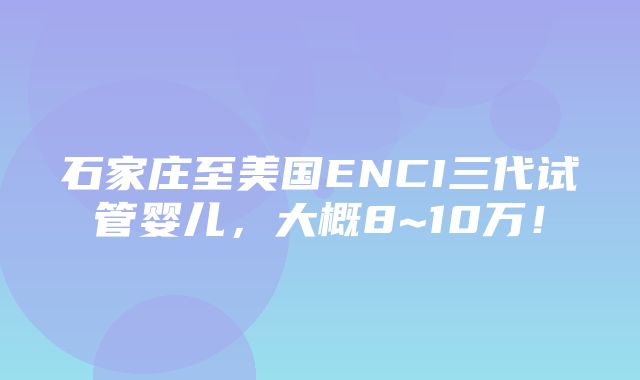 石家庄至美国ENCI三代试管婴儿，大概8~10万！